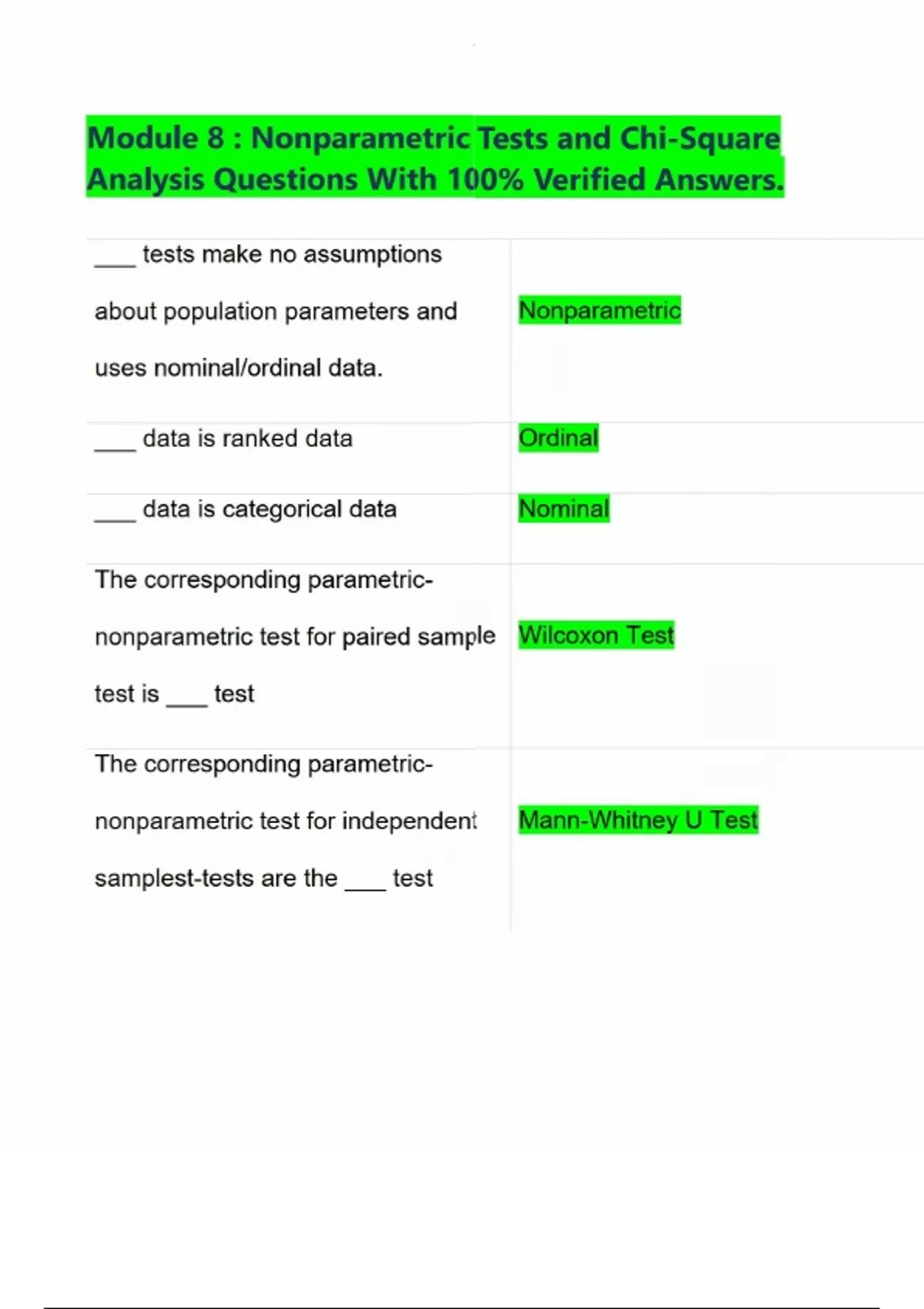 Module 8 : Nonparametric Tests and Chi-Square Analysis Questions With 100% Verified Answers.

| | |
|---|---|
| ___ tests make no assumptions about population parameters and uses nominal/ordinal data. | Nonparametric |
| ___ data is ranked data | Ordinal |
| ___ data is categorical data | Nominal |
| The corresponding parametric-nonparametric test for paired sample test is ___ test | Wilcoxon Test |
| The corresponding parametric-nonparametric test for independent samplest-tests are the ___ test | Mann-Whitney U Test |